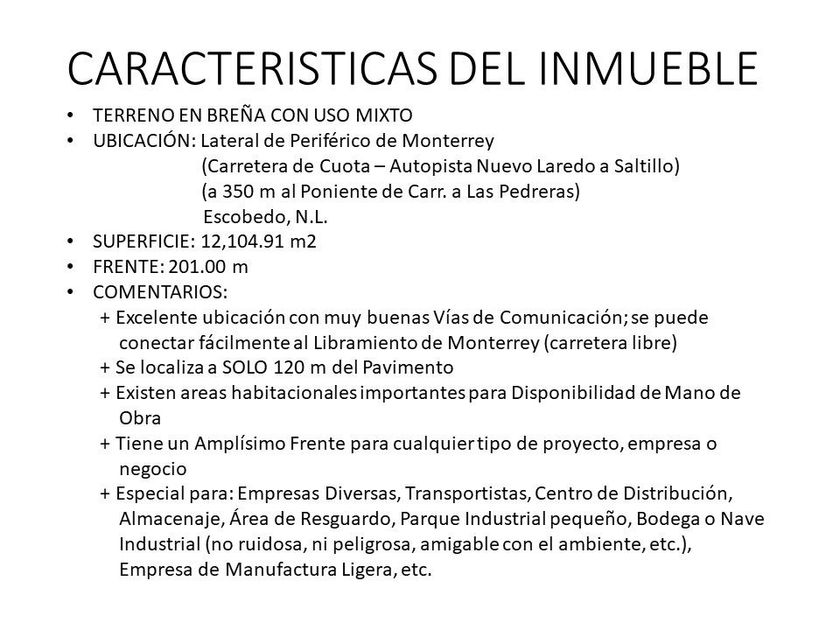 CARACTERISTICAS DEL INMUEBLE

• TERRENO EN BREÑA CON USO MIXTO
• UBICACIÓN: Lateral de Periférico de Monterrey
(Carretera de Cuota – Autopista Nuevo Laredo a Saltillo)
(a 350 m al Poniente de Carr. a Las Pedreras)
Escobedo, N.L.
• SUPERFICIE: 12,104.91 m2
• FRENTE: 201.00 m
• COMENTARIOS:
+ Excelente ubicación con muy buenas Vías de Comunicación; se puede conectar fácilmente al Libramiento de Monterrey (carretera libre)
+ Se localiza a SOLO 120 m del Pavimento
+ Existen areas habitacionales importantes para Disponibilidad de Mano de Obra
+ Tiene un Amplísimo Frente para cualquier tipo de proyecto, empresa o negocio
+ Especial para: Empresas Diversas, Transportistas, Centro de Distribución, Almacenaje, Área de Resguardo, Parque Industrial pequeño, Bodega o Nave Industrial (no ruidosa, ni peligrosa, amigable con el ambiente, etc.), Empresa de Manufactura Ligera, etc.